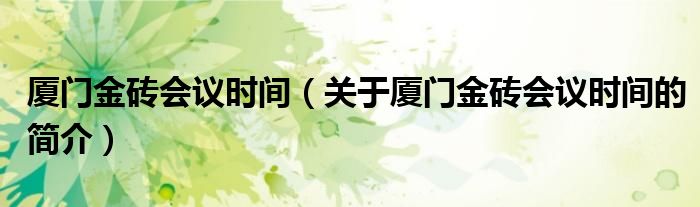 厦门金砖会议时间（关于厦门金砖会议时间的简介）